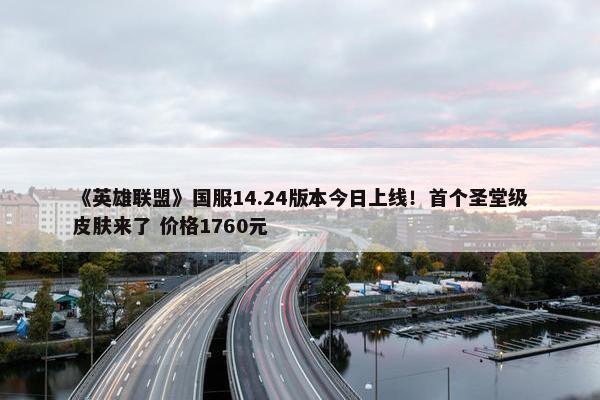 《英雄联盟》国服14.24版本今日上线！首个圣堂级皮肤来了 价格1760元